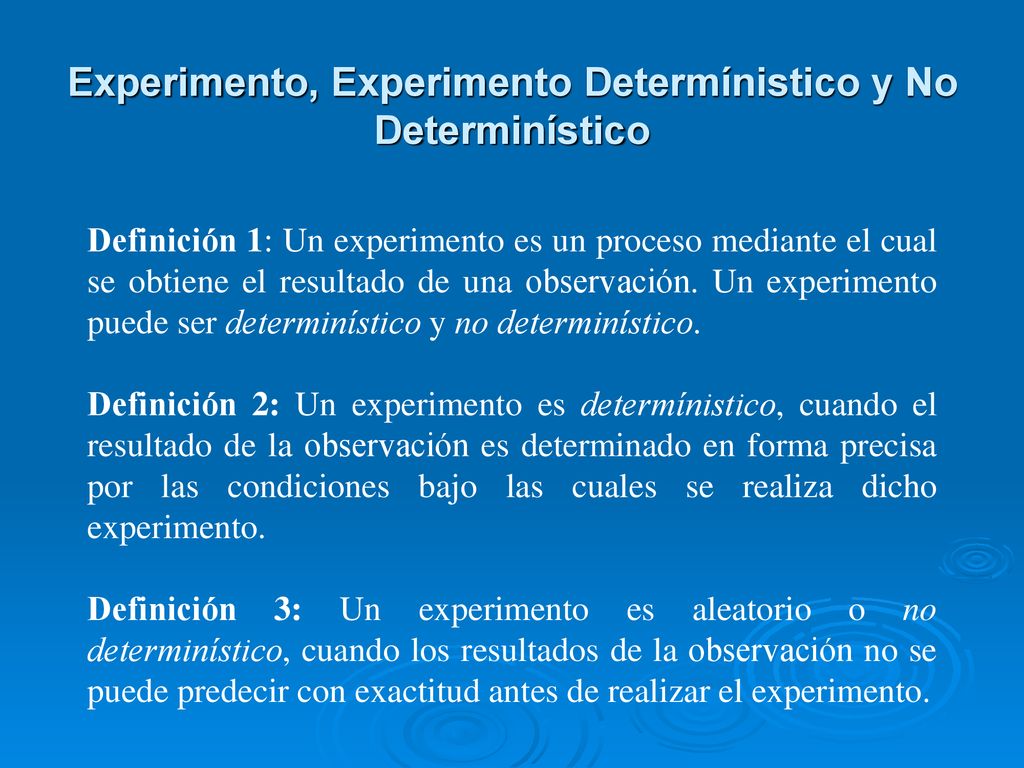 Experimento, Experimento Determínistico y No Determinístico

Definición 1: Un experimento es un proceso mediante el cual se obtiene el resultado de una observación. Un experimento puede ser determinístico y no determinístico.

Definición 2: Un experimento es determínistico, cuando el resultado de la observación es determinado en forma precisa por las condiciones bajo las cuales se realiza dicho experimento.

Definición 3: Un experimento es aleatorio o no determinístico, cuando los resultados de la observación no se puede predecir con exactitud antes de realizar el experimento.